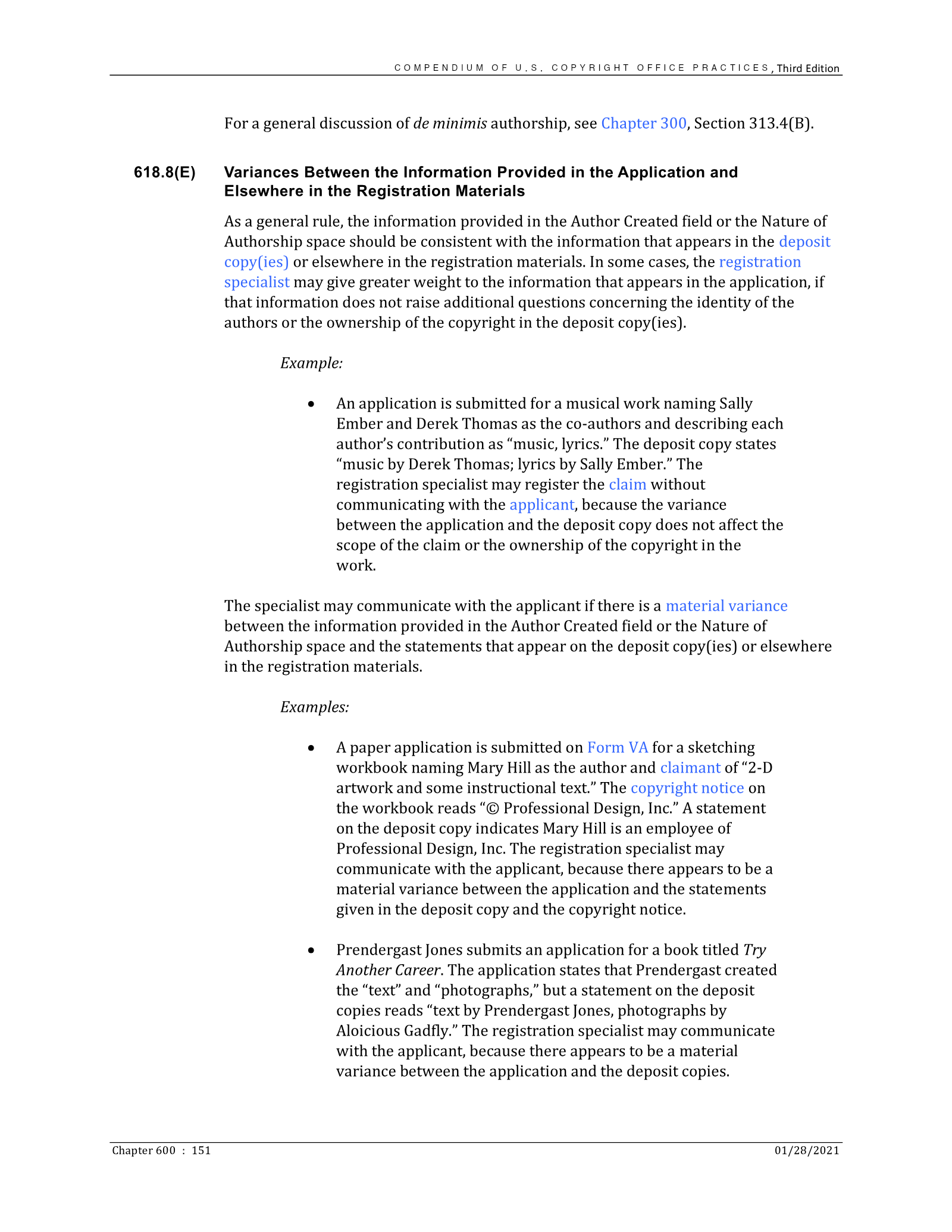 COMPENDIUM OF U.S. COPYRIGHT OFFICE PRACTICES, Third Edition

For a general discussion of de minimis authorship, see Chapter 300, Section 313.4(B).

618.8(E) Variances Between the Information Provided in the Application and Elsewhere in the Registration Materials

As a general rule, the information provided in the Author Created field or the Nature of Authorship space should be consistent with the information that appears in the deposit copy(ies) or elsewhere in the registration materials. In some cases, the registration specialist may give greater weight to the information that appears in the application, if that information does not raise additional questions concerning the identity of the authors or the ownership of the copyright in the deposit copy(ies).

Example:

• An application is submitted for a musical work naming Sally Ember and Derek Thomas as the co-authors and describing each author's contribution as "music, lyrics." The deposit copy states "music by Derek Thomas; lyrics by Sally Ember." The registration specialist may register the claim without communicating with the applicant, because the variance between the application and the deposit copy does not affect the scope of the claim or the ownership of the copyright in the work.

The specialist may communicate with the applicant if there is a material variance between the information provided in the Author Created field or the Nature of Authorship space and the statements that appear on the deposit copy(ies) or elsewhere in the registration materials.

Examples:

• A paper application is submitted on Form VA for a sketching workbook naming Mary Hill as the author and claimant of "2-D artwork and some instructional text." The copyright notice on the workbook reads "© Professional Design, Inc." A statement on the deposit copy indicates Mary Hill is an employee of Professional Design, Inc. The registration specialist may communicate with the applicant, because there appears to be a material variance between the application and the statements given in the deposit copy and the copyright notice.

• Prendergast Jones submits an application for a book titled Try Another Career. The application states that Prendergast created the "text" and "photographs," but a statement on the deposit copies reads "text by Prendergast Jones, photographs by Aloicious Gadfly." The registration specialist may communicate with the applicant, because there appears to be a material variance between the application and the deposit copies.

Chapter 600 : 151 01/28/2021